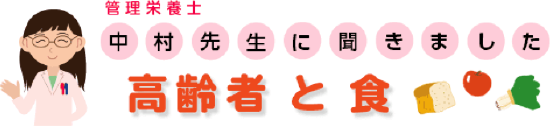 管理栄養士
中村先生に聞きました
高齢者と食